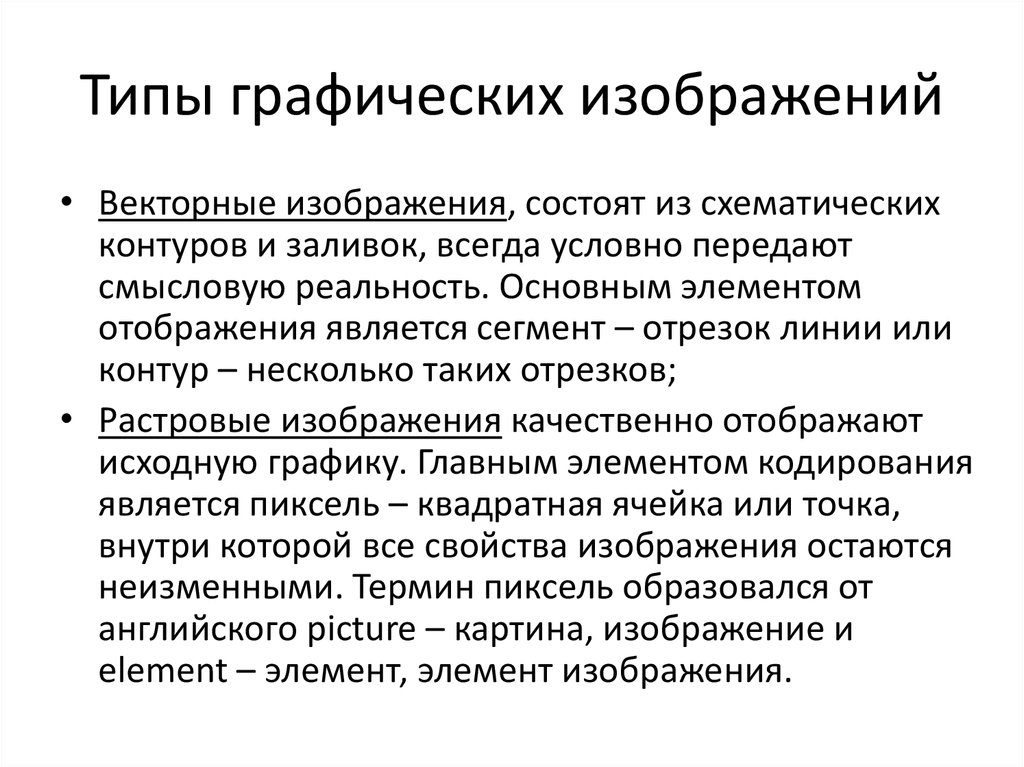 Типы графических изображений

• Векторные изображения, состоят из схематических контуров и заливок, всегда условно передают смысловую реальность. Основным элементом отображения является сегмент – отрезок линии или контур – несколько таких отрезков;

• Растровые изображения качественно отображают исходную графику. Главным элементом кодирования является пиксель – квадратная ячейка или точка, внутри которой все свойства изображения остаются неизменными. Термин пиксель образовался от английского picture – картина, изображение и element – элемент, элемент изображения.